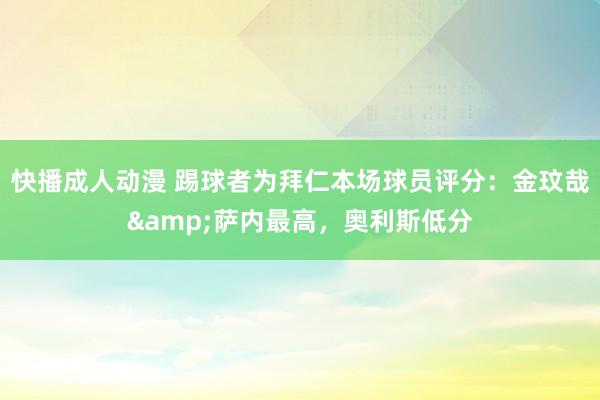 快播成人动漫 踢球者为拜仁本场球员评分：金玟哉&amp;萨内最高，奥利斯低分